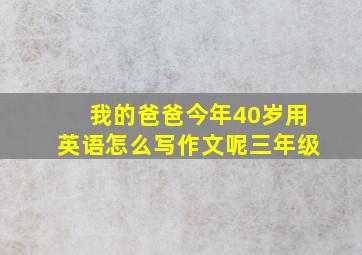 我的爸爸今年40岁用英语怎么写作文呢三年级